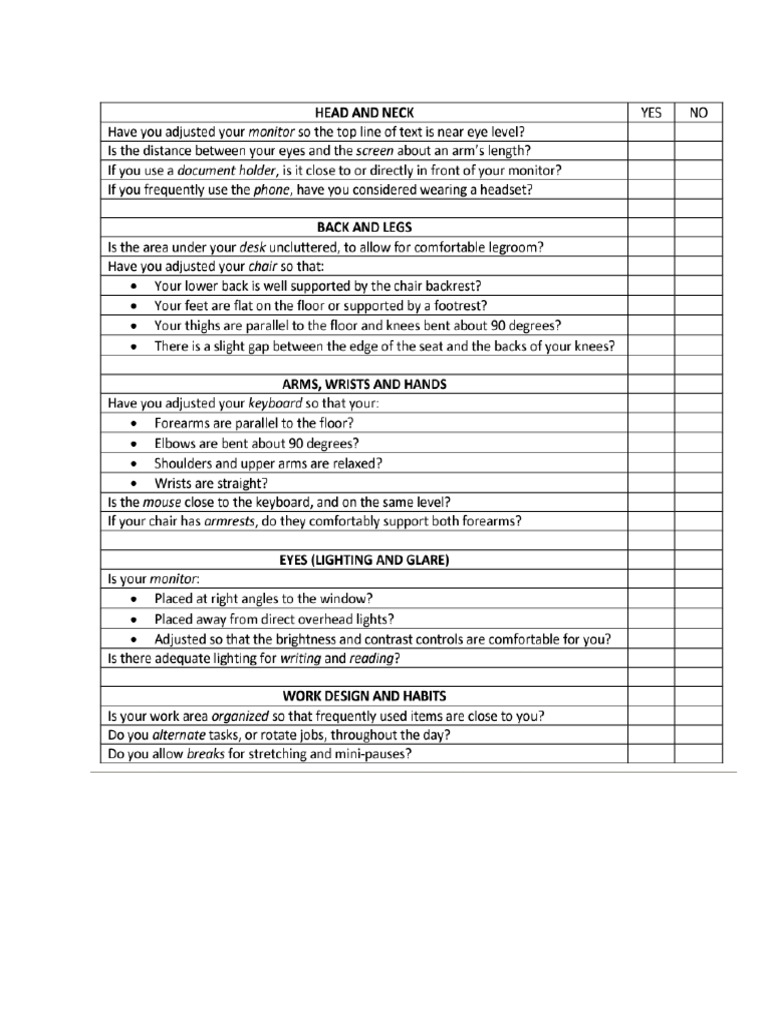 | HEAD AND NECK | YES | NO |
|---|---|---|
| Have you adjusted your monitor so the top line of text is near eye level? | | |
| Is the distance between your eyes and the screen about an arm's length? | | |
| If you use a document holder, is it close to or directly in front of your monitor? | | |
| If you frequently use the phone, have you considered wearing a headset? | | |
| | | |
| BACK AND LEGS | | |
| Is the area under your desk uncluttered, to allow for comfortable legroom? | | |
| Have you adjusted your chair so that: | | |
| • Your lower back is well supported by the chair backrest? | | |
| • Your feet are flat on the floor or supported by a footrest? | | |
| • Your thighs are parallel to the floor and knees bent about 90 degrees? | | |
| • There is a slight gap between the edge of the seat and the backs of your knees? | | |
| | | |
| ARMS, WRISTS AND HANDS | | |
| Have you adjusted your keyboard so that your: | | |
| • Forearms are parallel to the floor? | | |
| • Elbows are bent about 90 degrees? | | |
| • Shoulders and upper arms are relaxed? | | |
| • Wrists are straight? | | |
| Is the mouse close to the keyboard, and on the same level? | | |
| If your chair has armrests, do they comfortably support both forearms? | | |
| | | |
| EYES (LIGHTING AND GLARE) | | |
| Is your monitor: | | |
| • Placed at right angles to the window? | | |
| • Placed away from direct overhead lights? | | |
| • Adjusted so that the brightness and contrast controls are comfortable for you? | | |
| Is there adequate lighting for writing and reading? | | |
| | | |
| WORK DESIGN AND HABITS | | |
| Is your work area organized so that frequently used items are close to you? | | |
| Do you alternate tasks, or rotate jobs, throughout the day? | | |
| Do you allow breaks for stretching and mini-pauses? | | |